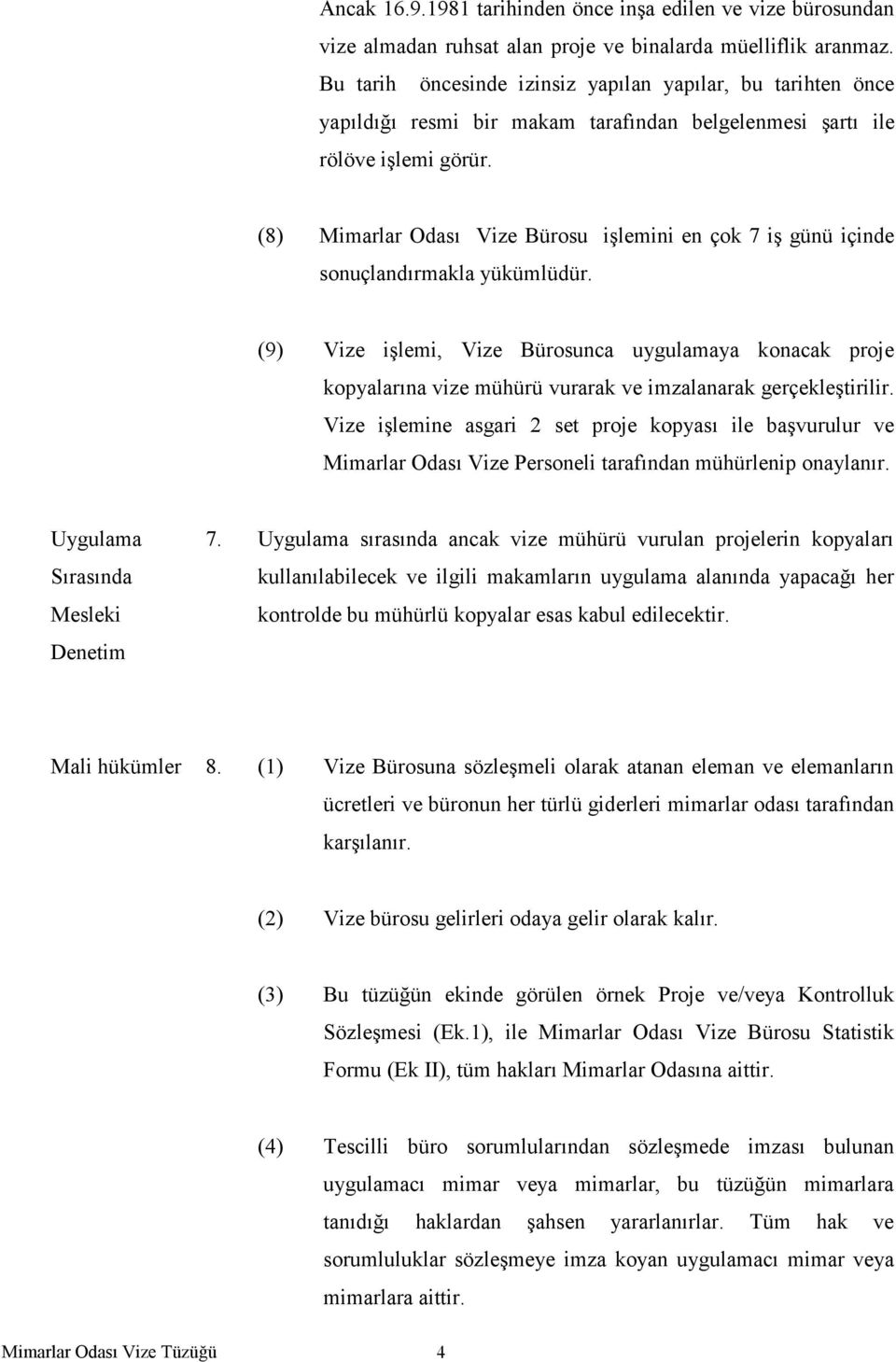 Ancak 16.9.1981 tarihinden önce inşa edilen ve vize bürosundan vize almadan ruhsat alan proje ve binalarda müelliflik aranmaz. Bu tarih öncesinde izinsiz yapılan yapılar, bu tarihten önce yapıldığı resmi bir makam tarafından belgelenmesi şartı ile rölöve işlemi görür.

(8) Mimarlar Odası Vize Bürosu işlemini en çok 7 iş günü içinde sonuçlandırmakla yükümlüdür.

(9) Vize işlemi, Vize Bürosunca uygulamaya konacak proje kopyalarına vize mühürü vurarak ve imzalanarak gerçekleştirilir. Vize işlemine asgari 2 set proje kopyası ile başvurulur ve Mimarlar Odası Vize Personeli tarafından mühürlenip onaylanır.

Uygulama Sırasında Mesleki Denetim

7. Uygulama sırasında ancak vize mühürü vurulan projelerin kopyaları kullanılabilecek ve ilgili makamların uygulama alanında yapacağı her kontrolde bu mühürlü kopyalar esas kabul edilecektir.

Mali hükümler

8. (1) Vize Bürosuna sözleşmeli olarak atanan eleman ve elemanların ücretleri ve büronun her türlü giderleri mimarlar odası tarafından karşılanır.

(2) Vize bürosu gelirleri odaya gelir olarak kalır.

(3) Bu tüzüğün ekinde görülen örnek Proje ve/veya Kontrolluk Sözleşmesi (Ek.1), ile Mimarlar Odası Vize Bürosu Statistik Formu (Ek II), tüm hakları Mimarlar Odasına aittir.

(4) Tescilli büro sorumlularından sözleşmede imzası bulunan uygulamacı mimar veya mimarlar, bu tüzüğün mimarlara tanıdığı haklardan şahsen yararlanırlar. Tüm hak ve sorumluluklar sözleşmeye imza koyan uygulamacı mimar veya mimarlara aittir.

Mimarlar Odası Vize Tüzüğü 4